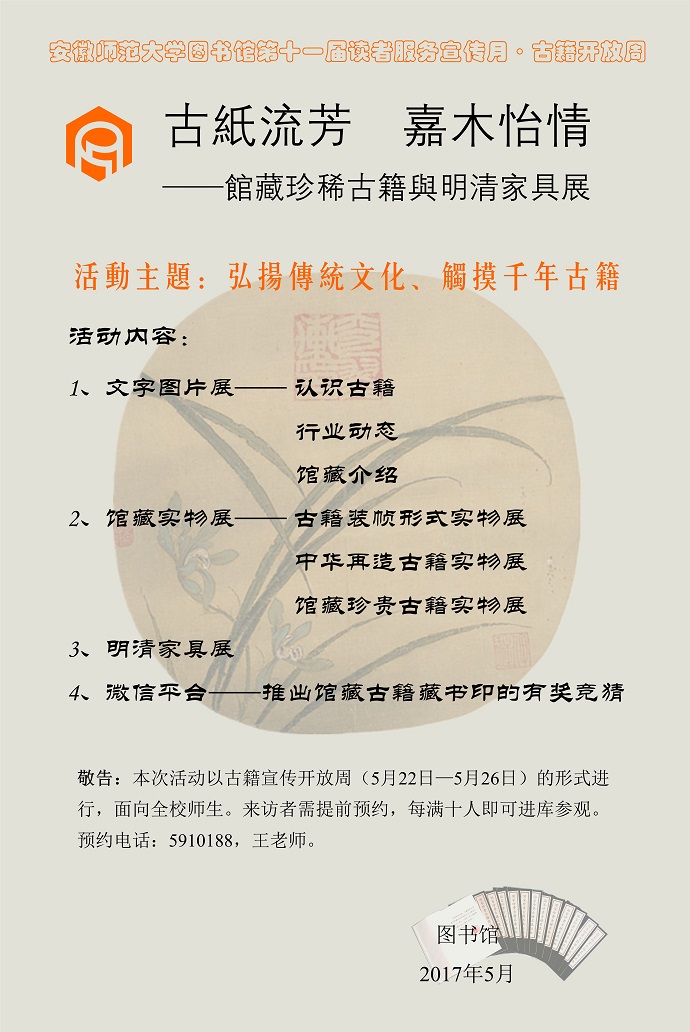 安徽师范大学图书馆第十一届读者服务宣传月·古籍开放周

古紙流芳　嘉木怡情

——館藏珍稀古籍與明清家具展

活動主題：弘揚傳統文化、觸摸千年古籍

活动内容：

1、文字图片展——认识古籍

行业动态

馆藏介绍

2、馆藏实物展——古籍装帧形式实物展

中华再造古籍实物展

馆藏珍贵古籍实物展

3、明清家具展

4、微信平台——推出馆藏古籍藏书印的有奖竞猜

敬告：本次活动以古籍宣传开放周（5月22日—5月26日）的形式进行，面向全校师生。来访者需提前预约，每满十人即可进库参观。预约电话：5910188，王老师。

图书馆

2017年5月